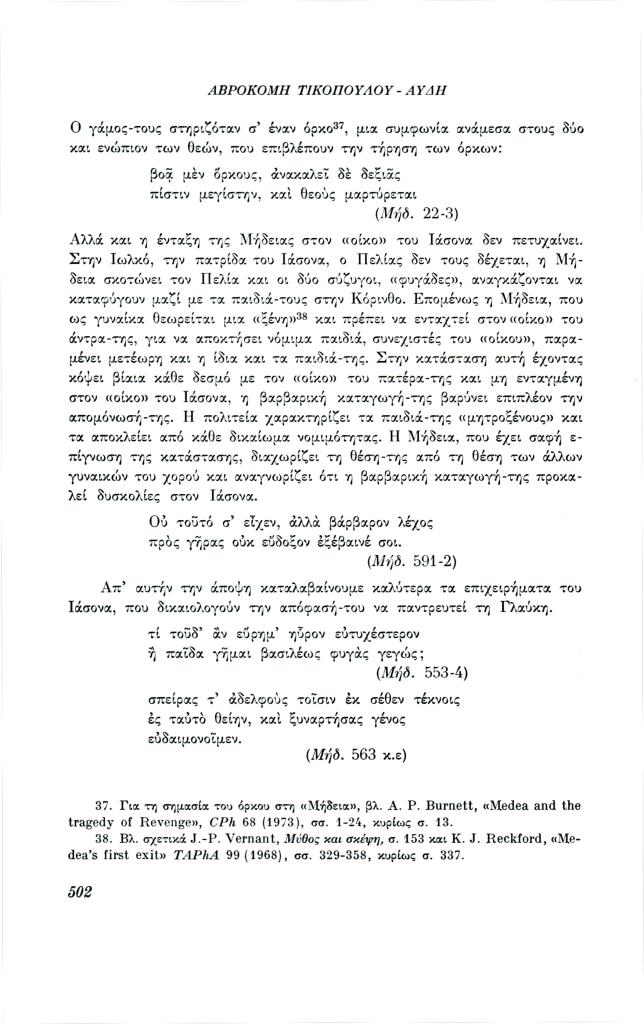 ΑΒΡΟΚΟΜΗ ΤΙΚΟΠΟΥΛΟΥ - ΑΥΔΗ

Ο γάμος-τους στηριζόταν σ' έναν όρκο$^{37}$, μια συμφωνία ανάμεσα στους δύο και ενώπιον των θεών, που επιβλέπουν την τήρηση των όρκων:

βοᾷ μὲν ὅρκους, ἀνακαλεῖ δὲ δεξιᾶς
πίστιν μεγίστην, καὶ θεοὺς μαρτύρεται
(Μήδ. 22-3)

Αλλά και η ένταξη της Μήδειας στον «οίκο» του Ιάσονα δεν πετυχαίνει. Στην Ιωλκό, την πατρίδα του Ιάσονα, ο Πελίας δεν τους δέχεται, η Μήδεια σκοτώνει τον Πελία και οι δύο σύζυγοι, «φυγάδες», αναγκάζονται να καταφύγουν μαζί με τα παιδιά-τους στην Κόρινθο. Επομένως η Μήδεια, που ως γυναίκα θεωρείται μια «ξένη»$^{38}$ και πρέπει να ενταχτεί στον «οίκο» του άντρα-της, για να αποκτήσει νόμιμα παιδιά, συνεχιστές του «οίκου», παραμένει μετέωρη και η ίδια και τα παιδιά-της. Στην κατάσταση αυτή έχοντας κόψει βίαια κάθε δεσμό με τον «οίκο» του πατέρα-της και μη ενταγμένη στον «οίκο» του Ιάσονα, η βαρβαρική καταγωγή-της βαρύνει επιπλέον την απομόνωσή-της. Η πολιτεία χαρακτηρίζει τα παιδιά-της «μητροξένους» και τα αποκλείει από κάθε δικαίωμα νομιμότητας. Η Μήδεια, που έχει σαφή επίγνωση της κατάστασης, διαχωρίζει τη θέση-της από τη θέση των άλλων γυναικών του χορού και αναγνωρίζει ότι η βαρβαρική καταγωγή-της προκαλεί δυσκολίες στον Ιάσονα.

Οὐ τοῦτό σ' εἶχεν, ἀλλὰ βάρβαρον λέχος
πρὸς γῆρας οὐκ εὔδοξον ἐξέβαινέ σοι.
(Μήδ. 591-2)

Απ' αυτήν την άποψη καταλαβαίνουμε καλύτερα τα επιχειρήματα του Ιάσονα, που δικαιολογούν την απόφασή-του να παντρευτεί τη Γλαύκη.

τί τοῦδ' ἂν εὕρημ' ηὗρον εὐτυχέστερον
ἢ παῖδα γῆμαι βασιλέως φυγὰς γεγώς;
(Μήδ. 553-4)

σπείρας τ' ἀδελφοὺς τοῖσιν ἐκ σέθεν τέκνοις
ἐς ταὐτὸ θείην, καὶ ξυναρτήσας γένος
εὐδαιμονοῖμεν.
(Μήδ. 563 κ.ε)

37. Για τη σημασία του όρκου στη «Μήδεια», βλ. A. P. Burnett, «Medea and the tragedy of Revenge», CPh 68 (1973), σσ. 1-24, κυρίως σ. 13.
38. Βλ. σχετικά J.-P. Vernant, Μύθος και σκέψη, σ. 153 και K. J. Reckford, «Medea's first exit» TAPhA 99 (1968), σσ. 329-358, κυρίως σ. 337.

502